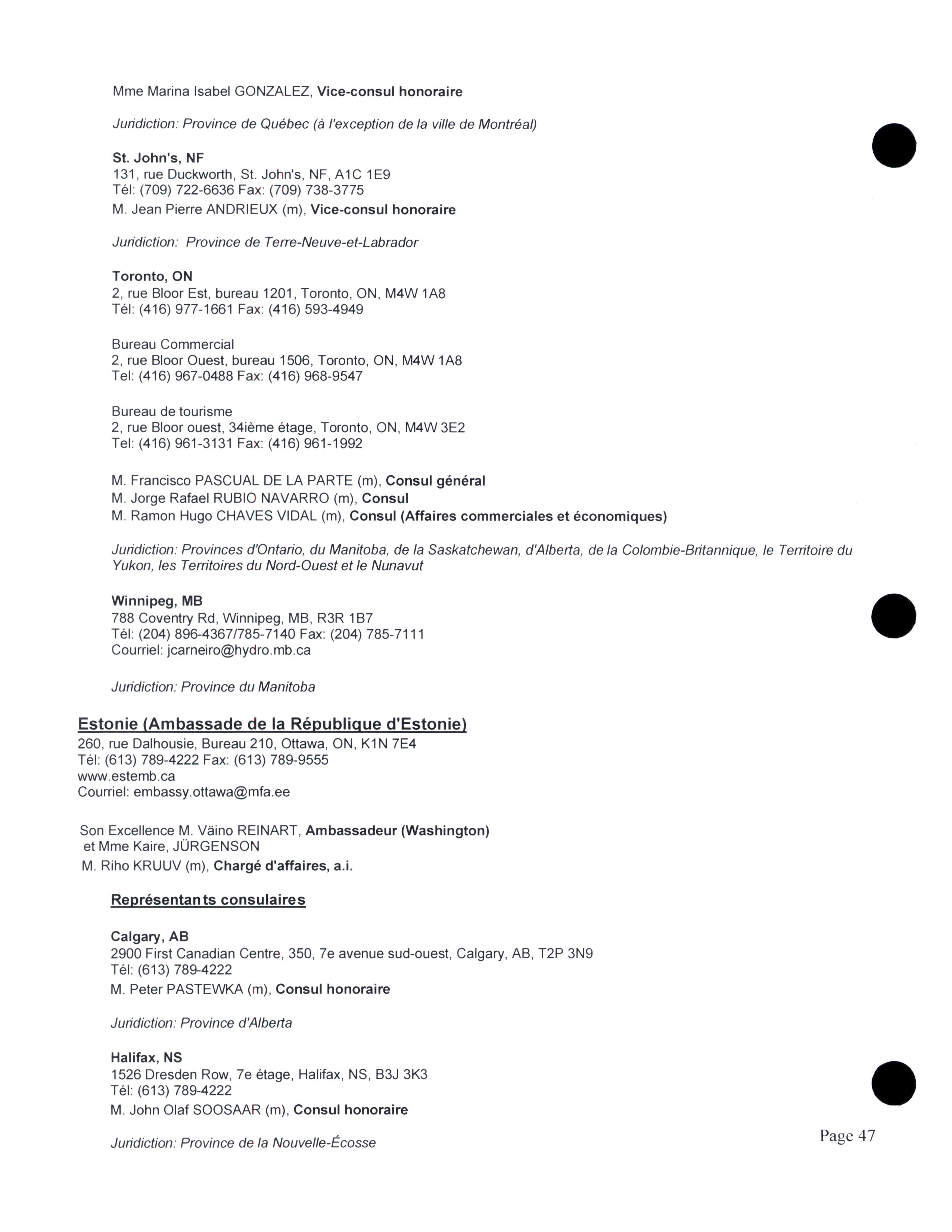 Mme Marina Isabel GONZALEZ, Vice-consul honoraire

Juridiction: Province de Québec (à l'exception de la ville de Montréal)

St. John's, NF
131, rue Duckworth, St. John's, NF, A1C 1E9
Tél: (709) 722-6636 Fax: (709) 738-3775
M. Jean Pierre ANDRIEUX (m), Vice-consul honoraire

Juridiction: Province de Terre-Neuve-et-Labrador

Toronto, ON
2, rue Bloor Est, bureau 1201, Toronto, ON, M4W 1A8
Tél: (416) 977-1661 Fax: (416) 593-4949

Bureau Commercial
2, rue Bloor Ouest, bureau 1506, Toronto, ON, M4W 1A8
Tel: (416) 967-0488 Fax: (416) 968-9547

Bureau de tourisme
2, rue Bloor ouest, 34ième étage, Toronto, ON, M4W 3E2
Tel: (416) 961-3131 Fax: (416) 961-1992

M. Francisco PASCUAL DE LA PARTE (m), Consul général
M. Jorge Rafael RUBIO NAVARRO (m), Consul
M. Ramon Hugo CHAVES VIDAL (m), Consul (Affaires commerciales et économiques)

Juridiction: Provinces d'Ontario, du Manitoba, de la Saskatchewan, d'Alberta, de la Colombie-Britannique, le Territoire du Yukon, les Territoires du Nord-Ouest et le Nunavut

Winnipeg, MB
788 Coventry Rd, Winnipeg, MB, R3R 1B7
Tél: (204) 896-4367/785-7140 Fax: (204) 785-7111
Courriel: jcarneiro@hydro.mb.ca

Juridiction: Province du Manitoba

Estonie (Ambassade de la République d'Estonie)
260, rue Dalhousie, Bureau 210, Ottawa, ON, K1N 7E4
Tél: (613) 789-4222 Fax: (613) 789-9555
www.estemb.ca
Courriel: embassy.ottawa@mfa.ee

Son Excellence M. Väino REINART, Ambassadeur (Washington)
et Mme Kaire, JÜRGENSON
M. Riho KRUUV (m), Chargé d'affaires, a.i.

Représentants consulaires

Calgary, AB
2900 First Canadian Centre, 350, 7e avenue sud-ouest, Calgary, AB, T2P 3N9
Tél: (613) 789-4222
M. Peter PASTEWKA (m), Consul honoraire

Juridiction: Province d'Alberta

Halifax, NS
1526 Dresden Row, 7e étage, Halifax, NS, B3J 3K3
Tél: (613) 789-4222
M. John Olaf SOOSAAR (m), Consul honoraire

Juridiction: Province de la Nouvelle-Écosse

Page 47